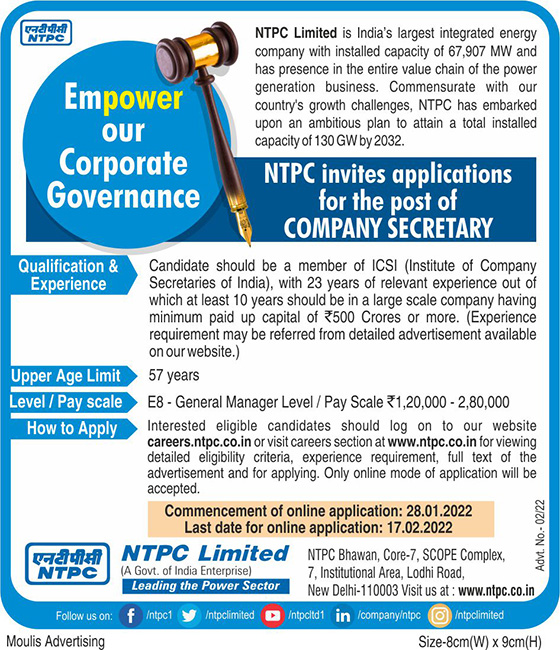 एनटीपीसी
NTPC

Empower our Corporate Governance

NTPC Limited is India's largest integrated energy company with installed capacity of 67,907 MW and has presence in the entire value chain of the power generation business. Commensurate with our country's growth challenges, NTPC has embarked upon an ambitious plan to attain a total installed capacity of 130 GW by 2032.

NTPC invites applications for the post of COMPANY SECRETARY

Qualification & Experience
Candidate should be a member of ICSI (Institute of Company Secretaries of India), with 23 years of relevant experience out of which at least 10 years should be in a large scale company having minimum paid up capital of ₹500 Crores or more. (Experience requirement may be referred from detailed advertisement available on our website.)

Upper Age Limit
57 years

Level / Pay scale
E8 - General Manager Level / Pay Scale ₹1,20,000 - 2,80,000

How to Apply
Interested eligible candidates should log on to our website careers.ntpc.co.in or visit careers section at www.ntpc.co.in for viewing detailed eligibility criteria, experience requirement, full text of the advertisement and for applying. Only online mode of application will be accepted.

Commencement of online application: 28.01.2022
Last date for online application: 17.02.2022

Advt. No.- 02/22

एनटीपीसी
NTPC

NTPC Limited
(A Govt. of India Enterprise)
Leading the Power Sector

NTPC Bhawan, Core-7, SCOPE Complex, 7, Institutional Area, Lodhi Road, New Delhi-110003 Visit us at : www.ntpc.co.in

Follow us on: /ntpc1 /ntpclimited /ntpcltd1 /company/ntpc /ntpclimited

Moulis Advertising
Size-8cm(W) x 9cm(H)